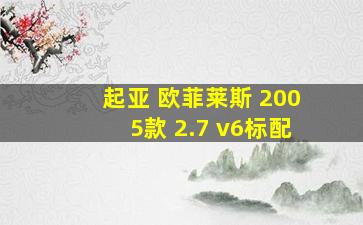 起亚 欧菲莱斯 2005款 2.7 v6标配